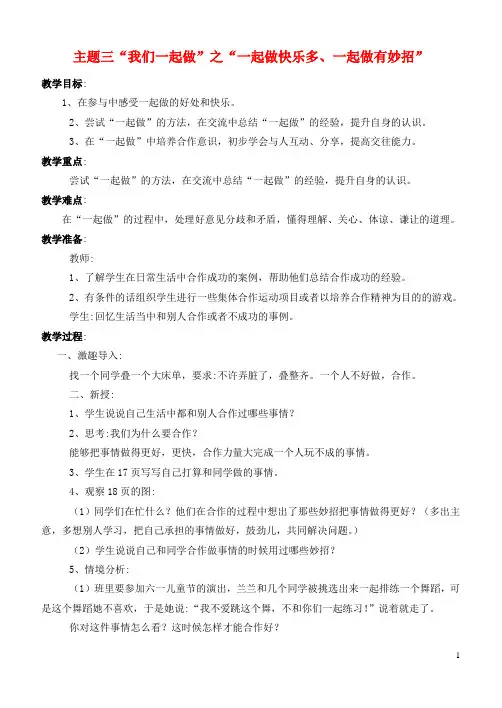 主题三“我们一起做”之“一起做快乐多、一起做有妙招”

教学目标:

1、在参与中感受一起做的好处和快乐。

2、尝试“一起做”的方法，在交流中总结“一起做”的经验，提升自身的认识。

3、在“一起做”中培养合作意识，初步学会与人互动、分享，提高交往能力。

教学重点:

尝试“一起做”的方法，在交流中总结“一起做”的经验，提升自身的认识。

教学难点:

在“一起做”的过程中，处理好意见分歧和矛盾，懂得理解、关心、体谅、谦让的道理。

教学准备:

教师:

1、了解学生在日常生活中合作成功的案例，帮助他们总结合作成功的经验。

2、有条件的话组织学生进行一些集体合作运动项目或者以培养合作精神为目的的游戏。

学生:回忆生活当中和别人合作或者不成功的事例。

教学过程:

一、激趣导入:

找一个同学叠一个大床单，要求:不许弄脏了，叠整齐。一个人不好做，合作。

二、新授:

1、学生说说自己生活中都和别人合作过哪些事情?

2、思考:我们为什么要合作?

能够把事情做得更好，更快，合作力量大完成一个人玩不成的事情。

3、学生在17页写写自己打算和同学做的事情。

4、观察18页的图:

(1)同学们在忙什么?他们在合作的过程中想出了那些妙招把事情做得更好?(多出主意，多想别人学习，把自己承担的事情做好，鼓劲儿，共同解决问题。)

(2)学生说说自己和同学合作做事情的时候用过哪些妙招?

5、情境分析:

(1)班里要参加六一儿童节的演出，兰兰和几个同学被挑选出来一起排练一个舞蹈，可是这个舞蹈她不喜欢，于是她说:“我不爱跳这个舞，不和你们一起练习!”说着就走了。

你对这件事情怎么看?这时候怎样才能合作好?

1